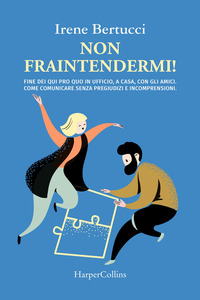 Irene Bertucci

NON FRAINTENDERMI!

FINE DEI QUI PRO QUO IN UFFICIO, A CASA, CON GLI AMICI. COME COMUNICARE SENZA PREGIUDIZI E INCOMPRENSIONI.

HarperCollins